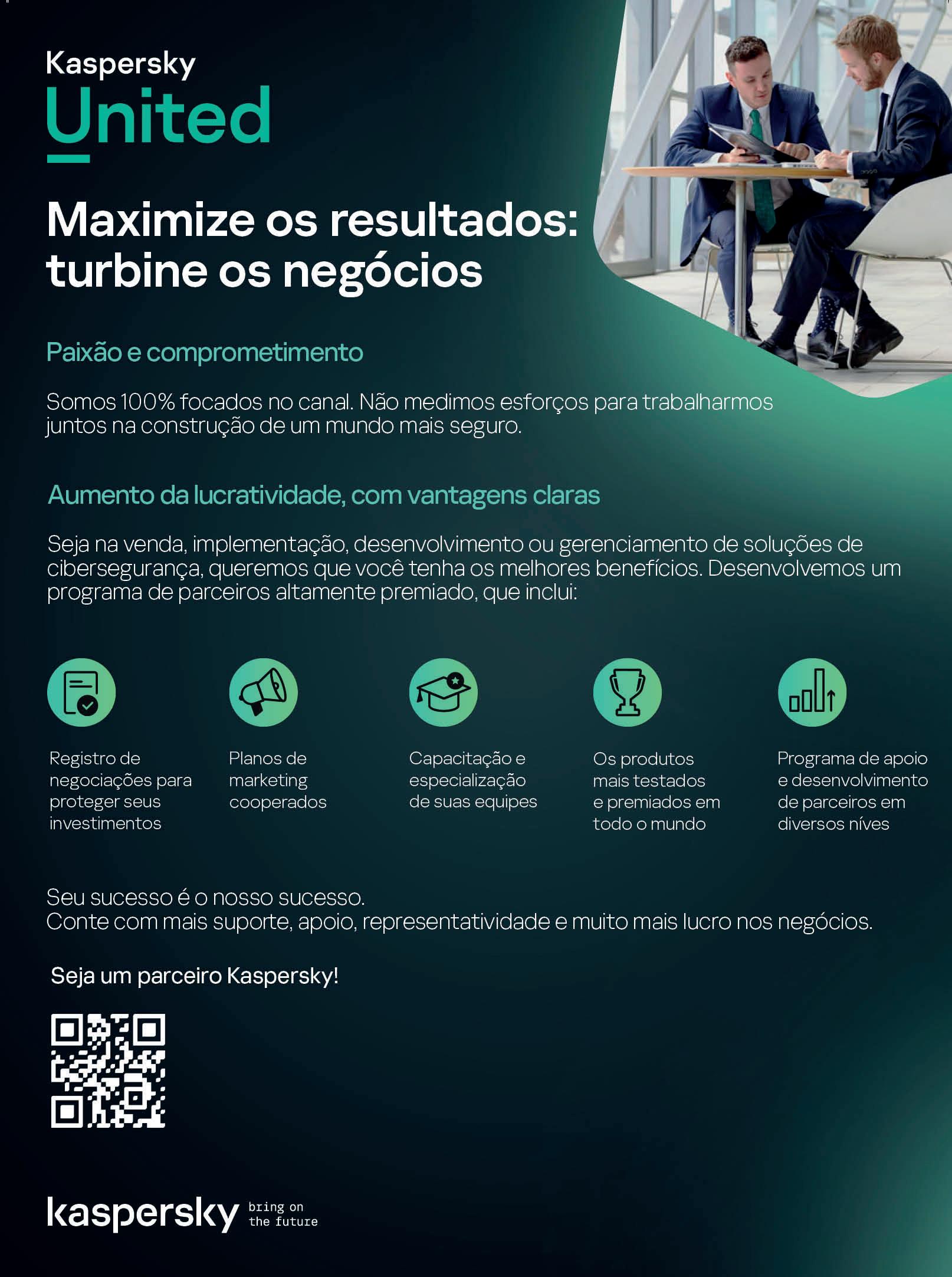 Kaspersky
United

Maximize os resultados: turbine os negócios

Paixão e comprometimento

Somos 100% focados no canal. Não medimos esforços para trabalharmos juntos na construção de um mundo mais seguro.

Aumento da lucratividade, com vantagens claras

Seja na venda, implementação, desenvolvimento ou gerenciamento de soluções de cibersegurança, queremos que você tenha os melhores benefícios. Desenvolvemos um programa de parceiros altamente premiado, que inclui:

Registro de negociações para proteger seus investimentos

Planos de marketing cooperados

Capacitação e especialização de suas equipes

Os produtos mais testados e premiados em todo o mundo

Programa de apoio e desenvolvimento de parceiros em diversos níves

Seu sucesso é o nosso sucesso.
Conte com mais suporte, apoio, representatividade e muito mais lucro nos negócios.

Seja um parceiro Kaspersky!

kaspersky bring on the future